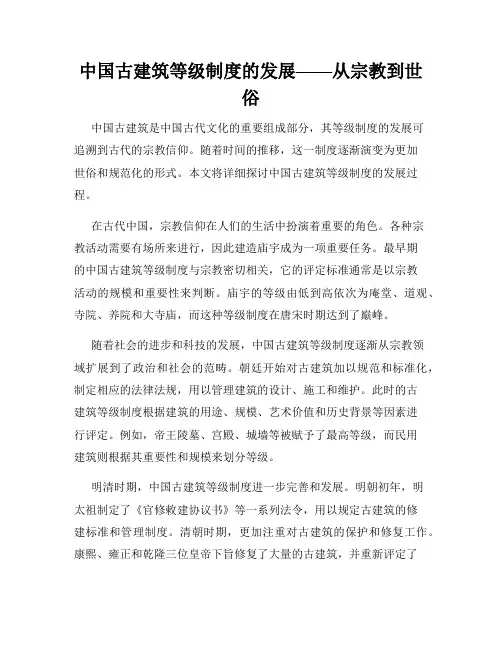 中国古建筑等级制度的发展——从宗教到世俗

中国古建筑是中国古代文化的重要组成部分，其等级制度的发展可追溯到古代的宗教信仰。随着时间的推移，这一制度逐渐演变为更加世俗和规范化的形式。本文将详细探讨中国古建筑等级制度的发展过程。

在古代中国，宗教信仰在人们的生活中扮演着重要的角色。各种宗教活动需要有场所来进行，因此建造庙宇成为一项重要任务。最早期的中国古建筑等级制度与宗教密切相关，它的评定标准通常是以宗教活动的规模和重要性来判断。庙宇的等级由低到高依次为庵堂、道观、寺院、养院和大寺庙，而这种等级制度在唐宋时期达到了巅峰。

随着社会的进步和科技的发展，中国古建筑等级制度逐渐从宗教领域扩展到了政治和社会的范畴。朝廷开始对古建筑加以规范和标准化，制定相应的法律法规，用以管理建筑的设计、施工和维护。此时的古建筑等级制度根据建筑的用途、规模、艺术价值和历史背景等因素进行评定。例如，帝王陵墓、宫殿、城墙等被赋予了最高等级，而民用建筑则根据其重要性和规模来划分等级。

明清时期，中国古建筑等级制度进一步完善和发展。明朝初年，明太祖制定了《官修敕建协议书》等一系列法令，用以规定古建筑的修建标准和管理制度。清朝时期，更加注重对古建筑的保护和修复工作。康熙、雍正和乾隆三位皇帝下旨修复了大量的古建筑，并重新评定了